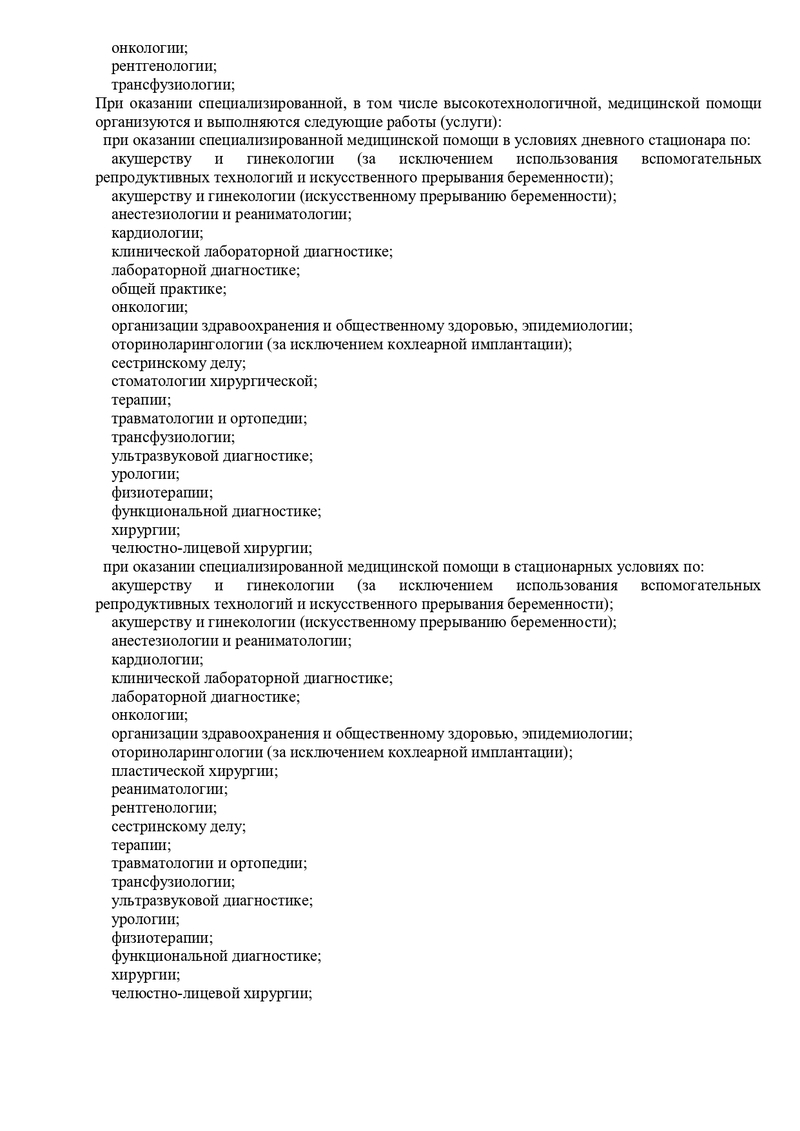 онкологии;
рентгенологии;
трансфузиологии;
При оказании специализированной, в том числе высокотехнологичной, медицинской помощи организуются и выполняются следующие работы (услуги):
при оказании специализированной медицинской помощи в условиях дневного стационара по:
акушерству и гинекологии (за исключением использования вспомогательных репродуктивных технологий и искусственного прерывания беременности);
акушерству и гинекологии (искусственному прерыванию беременности);
анестезиологии и реаниматологии;
кардиологии;
клинической лабораторной диагностике;
лабораторной диагностике;
общей практике;
онкологии;
организации здравоохранения и общественному здоровью, эпидемиологии;
оториноларингологии (за исключением кохлеарной имплантации);
сестринскому делу;
стоматологии хирургической;
терапии;
травматологии и ортопедии;
трансфузиологии;
ультразвуковой диагностике;
урологии;
физиотерапии;
функциональной диагностике;
хирургии;
челюстно-лицевой хирургии;
при оказании специализированной медицинской помощи в стационарных условиях по:
акушерству и гинекологии (за исключением использования вспомогательных репродуктивных технологий и искусственного прерывания беременности);
акушерству и гинекологии (искусственному прерыванию беременности);
анестезиологии и реаниматологии;
кардиологии;
клинической лабораторной диагностике;
лабораторной диагностике;
онкологии;
организации здравоохранения и общественному здоровью, эпидемиологии;
оториноларингологии (за исключением кохлеарной имплантации);
пластической хирургии;
реаниматологии;
рентгенологии;
сестринскому делу;
терапии;
травматологии и ортопедии;
трансфузиологии;
ультразвуковой диагностике;
урологии;
физиотерапии;
функциональной диагностике;
хирургии;
челюстно-лицевой хирургии;